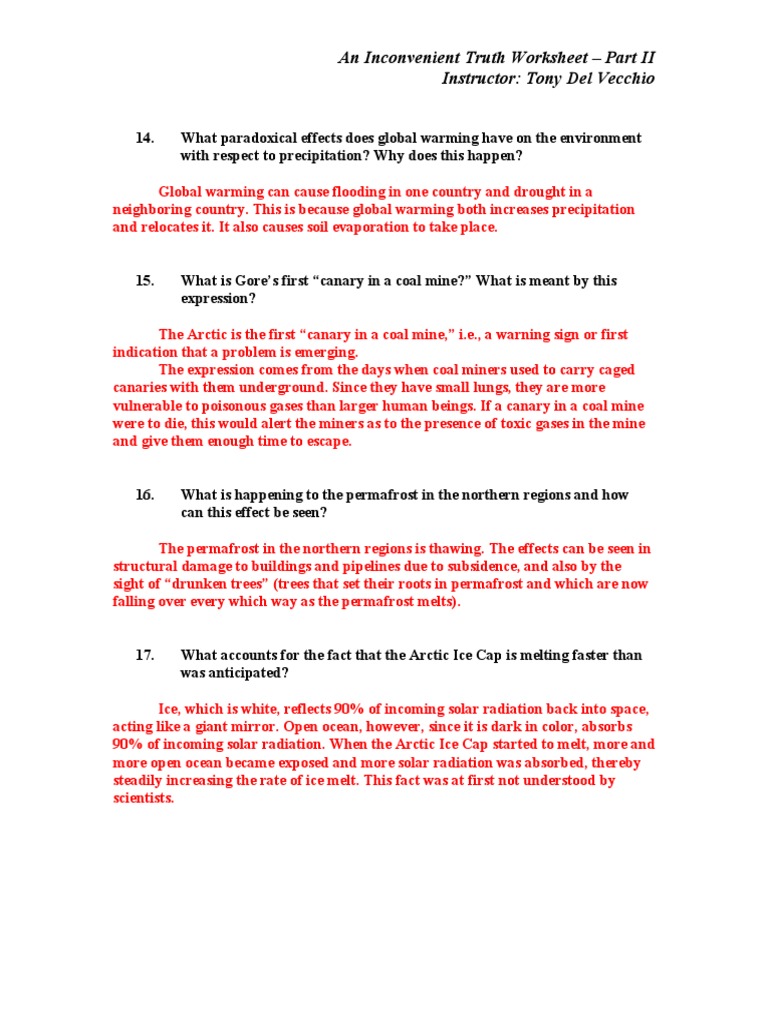 An Inconvenient Truth Worksheet – Part II
Instructor: Tony Del Vecchio

14. What paradoxical effects does global warming have on the environment with respect to precipitation? Why does this happen?

Global warming can cause flooding in one country and drought in a neighboring country. This is because global warming both increases precipitation and relocates it. It also causes soil evaporation to take place.

15. What is Gore's first "canary in a coal mine?" What is meant by this expression?

The Arctic is the first "canary in a coal mine," i.e., a warning sign or first indication that a problem is emerging.
The expression comes from the days when coal miners used to carry caged canaries with them underground. Since they have small lungs, they are more vulnerable to poisonous gases than larger human beings. If a canary in a coal mine were to die, this would alert the miners as to the presence of toxic gases in the mine and give them enough time to escape.

16. What is happening to the permafrost in the northern regions and how can this effect be seen?

The permafrost in the northern regions is thawing. The effects can be seen in structural damage to buildings and pipelines due to subsidence, and also by the sight of "drunken trees" (trees that set their roots in permafrost and which are now falling over every which way as the permafrost melts).

17. What accounts for the fact that the Arctic Ice Cap is melting faster than was anticipated?

Ice, which is white, reflects 90% of incoming solar radiation back into space, acting like a giant mirror. Open ocean, however, since it is dark in color, absorbs 90% of incoming solar radiation. When the Arctic Ice Cap started to melt, more and more open ocean became exposed and more solar radiation was absorbed, thereby steadily increasing the rate of ice melt. This fact was at first not understood by scientists.